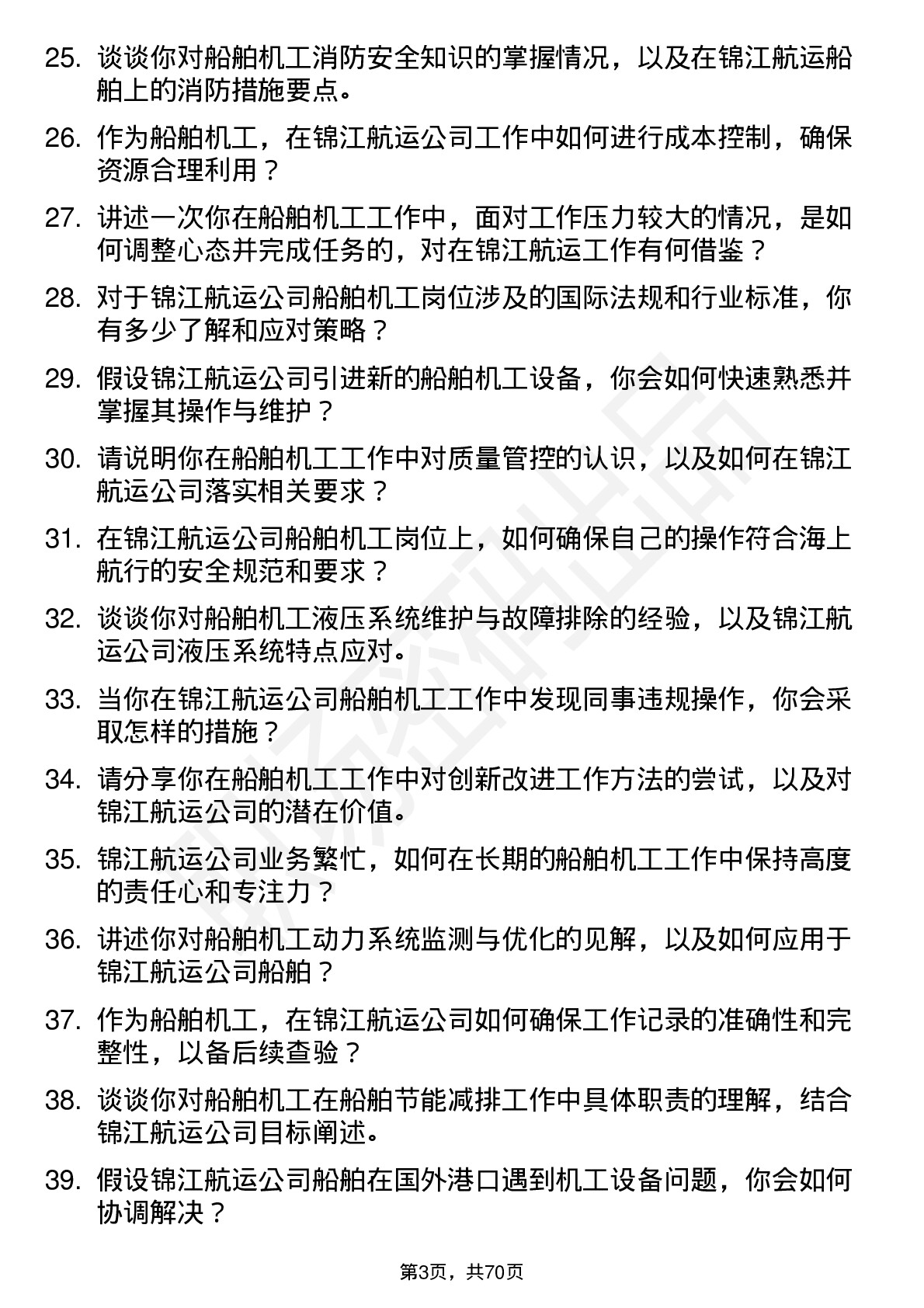 25. 谈谈你对船舶机工消防安全知识的掌握情况，以及在锦江航运船舶上的消防措施要点。

26. 作为船舶机工，在锦江航运公司工作中如何进行成本控制，确保资源合理利用？

27. 讲述一次你在船舶机工工作中，面对工作压力较大的情况，是如何调整心态并完成任务的，对在锦江航运工作有何借鉴？

28. 对于锦江航运公司船舶机工岗位涉及的国际法规和行业标准，你有多少了解和应对策略？

29. 假设锦江航运公司引进新的船舶机工设备，你会如何快速熟悉并掌握其操作与维护？

30. 请说明你在船舶机工工作中对质量管控的认识，以及如何在锦江航运公司落实相关要求？

31. 在锦江航运公司船舶机工岗位上，如何确保自己的操作符合海上航行的安全规范和要求？

32. 谈谈你对船舶机工液压系统维护与故障排除的经验，以及锦江航运公司液压系统特点应对。

33. 当你在锦江航运公司船舶机工工作中发现同事违规操作，你会采取怎样的措施？

34. 请分享你在船舶机工工作中对创新改进工作方法的尝试，以及对锦江航运公司的潜在价值。

35. 锦江航运公司业务繁忙，如何在长期的船舶机工工作中保持高度的责任心和专注力？

36. 讲述你对船舶机工动力系统监测与优化的见解，以及如何应用于锦江航运公司船舶？

37. 作为船舶机工，在锦江航运公司如何确保工作记录的准确性和完整性，以备后续查验？

38. 谈谈你对船舶机工在船舶节能减排工作中具体职责的理解，结合锦江航运公司目标阐述。

39. 假设锦江航运公司船舶在国外港口遇到机工设备问题，你会如何协调解决？

第3页，共70页